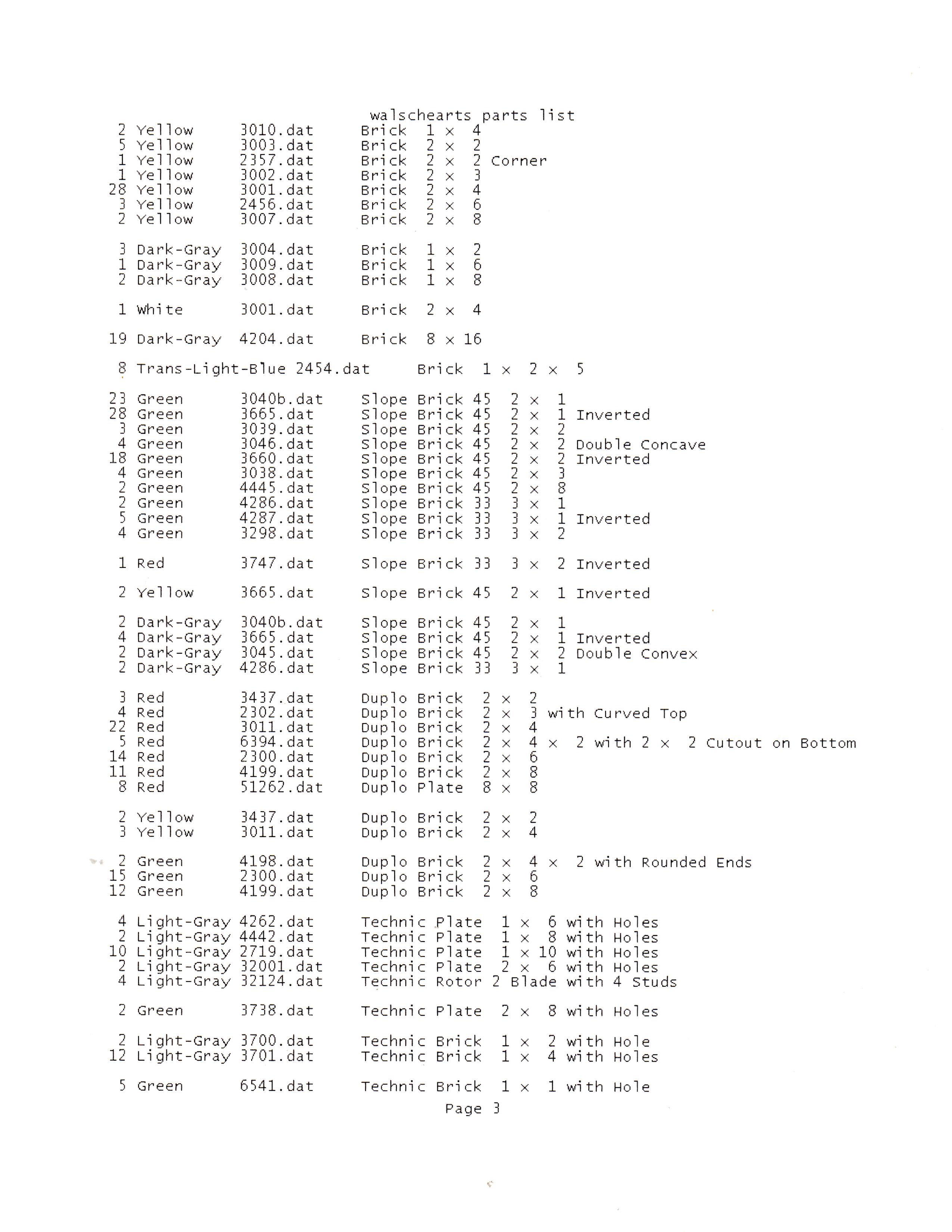 walschearts parts list

2 Yellow 3010.dat Brick 1 x 4
5 Yellow 3003.dat Brick 2 x 2
1 Yellow 2357.dat Brick 2 x 2 Corner
1 Yellow 3002.dat Brick 2 x 3
28 Yellow 3001.dat Brick 2 x 4
3 Yellow 2456.dat Brick 2 x 6
2 Yellow 3007.dat Brick 2 x 8

3 Dark-Gray 3004.dat Brick 1 x 2
1 Dark-Gray 3009.dat Brick 1 x 6
2 Dark-Gray 3008.dat Brick 1 x 8

1 White 3001.dat Brick 2 x 4

19 Dark-Gray 4204.dat Brick 8 x 16

8 Trans-Light-Blue 2454.dat Brick 1 x 2 x 5

23 Green 3040b.dat Slope Brick 45 2 x 1
28 Green 3665.dat Slope Brick 45 2 x 1 Inverted
3 Green 3039.dat Slope Brick 45 2 x 2
4 Green 3046.dat Slope Brick 45 2 x 2 Double Concave
18 Green 3660.dat Slope Brick 45 2 x 2 Inverted
4 Green 3038.dat Slope Brick 45 2 x 3
2 Green 4445.dat Slope Brick 45 2 x 8
2 Green 4286.dat Slope Brick 33 3 x 1
5 Green 4287.dat Slope Brick 33 3 x 1 Inverted
4 Green 3298.dat Slope Brick 33 3 x 2

1 Red 3747.dat Slope Brick 33 3 x 2 Inverted

2 Yellow 3665.dat Slope Brick 45 2 x 1 Inverted

2 Dark-Gray 3040b.dat Slope Brick 45 2 x 1
4 Dark-Gray 3665.dat Slope Brick 45 2 x 1 Inverted
2 Dark-Gray 3045.dat Slope Brick 45 2 x 2 Double Convex
2 Dark-Gray 4286.dat Slope Brick 33 3 x 1

3 Red 3437.dat Duplo Brick 2 x 2
4 Red 2302.dat Duplo Brick 2 x 3 with Curved Top
22 Red 3011.dat Duplo Brick 2 x 4
5 Red 6394.dat Duplo Brick 2 x 4 x 2 with 2 x 2 Cutout on Bottom
14 Red 2300.dat Duplo Brick 2 x 6
11 Red 4199.dat Duplo Brick 2 x 8
8 Red 51262.dat Duplo Plate 8 x 8

2 Yellow 3437.dat Duplo Brick 2 x 2
3 Yellow 3011.dat Duplo Brick 2 x 4

2 Green 4198.dat Duplo Brick 2 x 4 x 2 with Rounded Ends
15 Green 2300.dat Duplo Brick 2 x 6
12 Green 4199.dat Duplo Brick 2 x 8

4 Light-Gray 4262.dat Technic Plate 1 x 6 with Holes
2 Light-Gray 4442.dat Technic Plate 1 x 8 with Holes
10 Light-Gray 2719.dat Technic Plate 1 x 10 with Holes
2 Light-Gray 32001.dat Technic Plate 2 x 6 with Holes
4 Light-Gray 32124.dat Technic Rotor 2 Blade with 4 Studs

2 Green 3738.dat Technic Plate 2 x 8 with Holes

2 Light-Gray 3700.dat Technic Brick 1 x 2 with Hole
12 Light-Gray 3701.dat Technic Brick 1 x 4 with Holes

5 Green 6541.dat Technic Brick 1 x 1 with Hole

Page 3